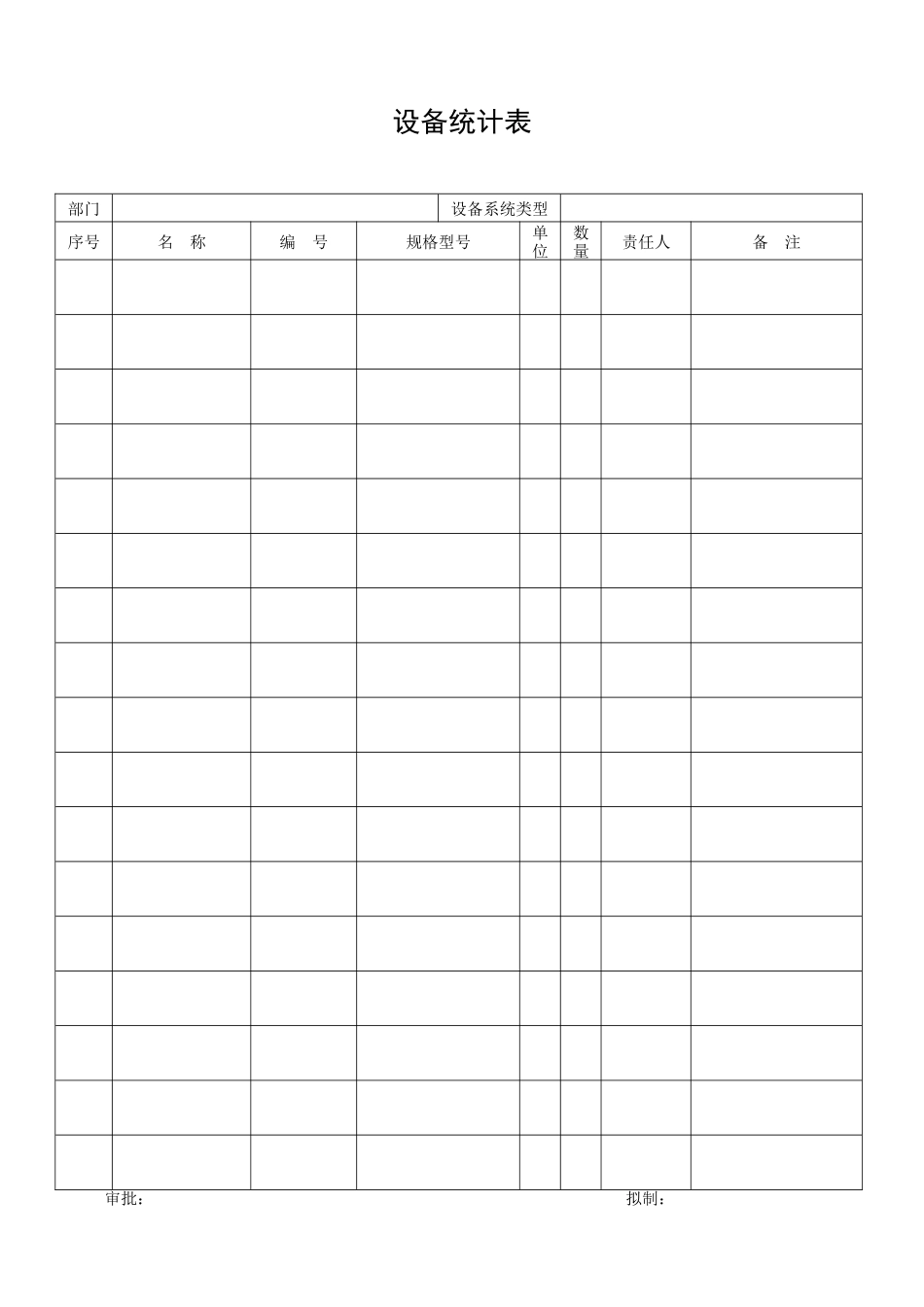 设备统计表

| 部门 | | | 设备系统类型 | | | | |
|---|---|---|---|---|---|---|---|
| 序号 | 名　称 | 编　号 | 规格型号 | 单位 | 数量 | 责任人 | 备　注 |
| | | | | | | | |
| | | | | | | | |
| | | | | | | | |
| | | | | | | | |
| | | | | | | | |
| | | | | | | | |
| | | | | | | | |
| | | | | | | | |
| | | | | | | | |
| | | | | | | | |
| | | | | | | | |
| | | | | | | | |
| | | | | | | | |
| | | | | | | | |
| | | | | | | | |
| | | | | | | | |
| | | | | | | | |

审批：　　　　　　　　　　　　　　　　　　拟制：